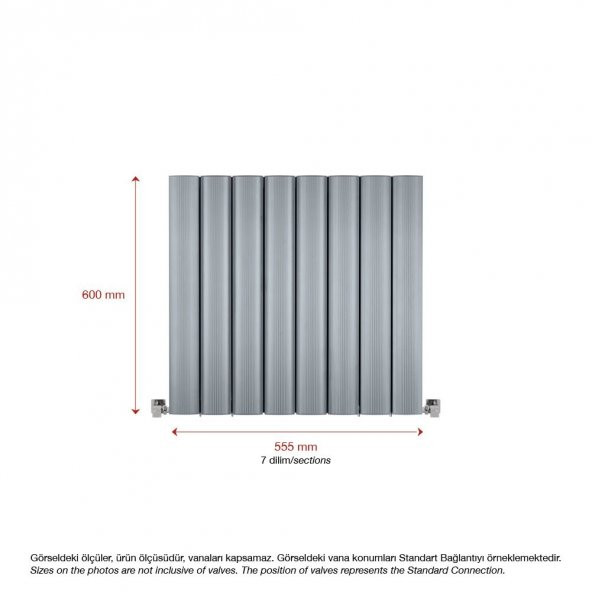 600 mm

555 mm
7 dilim/sections

Görseldeki ölçüler, ürün ölçüsüdür, vanaları kapsamaz. Görseldeki vana konumları Standart Bağlantıyı örneklemektedir.
Sizes on the photos are not inclusive of valves. The position of valves represents the Standard Connection.